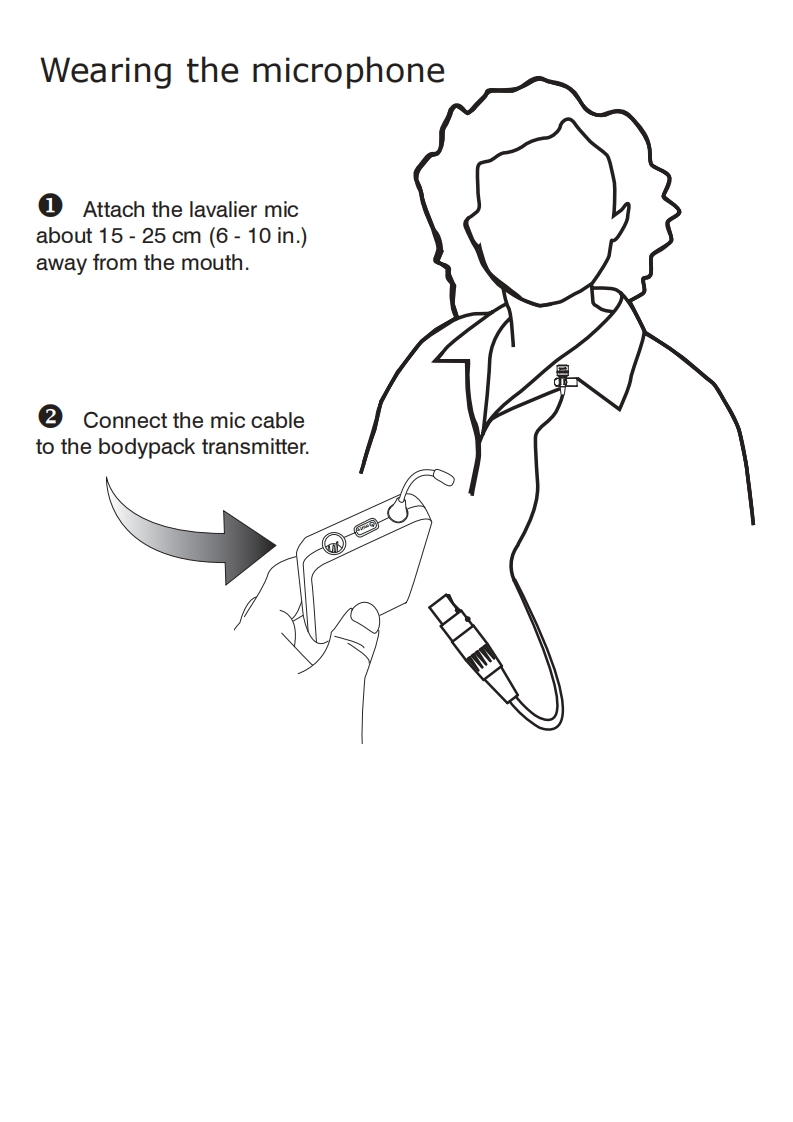 Wearing the microphone

❶ Attach the lavalier mic about 15 - 25 cm (6 - 10 in.) away from the mouth.

❷ Connect the mic cable to the bodypack transmitter.